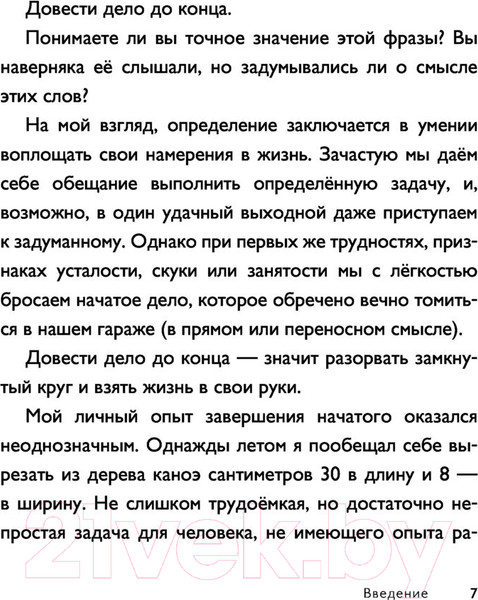 Довести дело до конца.

Понимаете ли вы точное значение этой фразы? Вы наверняка её слышали, но задумывались ли о смысле этих слов?

На мой взгляд, определение заключается в умении воплощать свои намерения в жизнь. Зачастую мы даём себе обещание выполнить определённую задачу, и, возможно, в один удачный выходной даже приступаем к задуманному. Однако при первых же трудностях, признаках усталости, скуки или занятости мы с лёгкостью бросаем начатое дело, которое обречено вечно томиться в нашем гараже (в прямом или переносном смысле).

Довести дело до конца — значит разорвать замкнутый круг и взять жизнь в свои руки.

Мой личный опыт завершения начатого оказался неоднозначным. Однажды летом я пообещал себе вырезать из дерева каноэ сантиметров 30 в длину и 8 — в ширину. Не слишком трудоёмкая, но достаточно непростая задача для человека, не имеющего опыта ра-

21vek.by

Введение 7